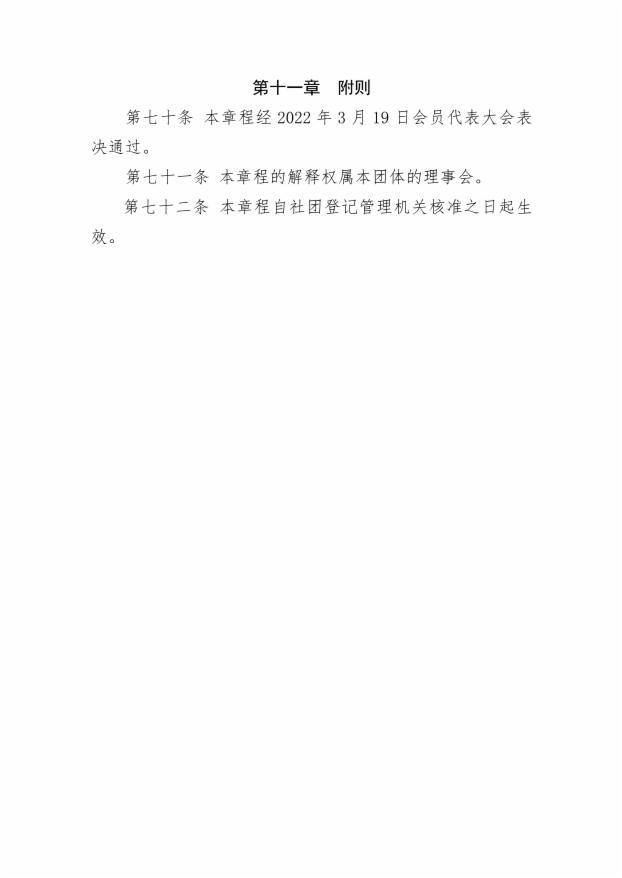 第十一章　附则

第七十条　本章程经 2022 年 3 月 19 日会员代表大会表决通过。

第七十一条　本章程的解释权属本团体的理事会。

第七十二条　本章程自社团登记管理机关核准之日起生效。